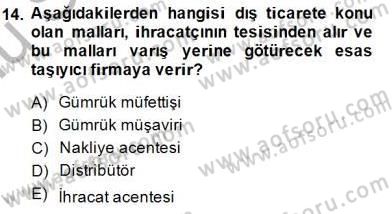 14. Aşağıdakilerden hangisi dış ticarete konu olan malları, ihracatçının tesisinden alır ve bu malları varış yerine götürecek esas taşıyıcı firmaya verir?

A) Gümrük müfettişi
B) Gümrük müşaviri
C) Nakliye acentesi
D) Distribütör
E) İhracat acentesi

www.aofsoru.com